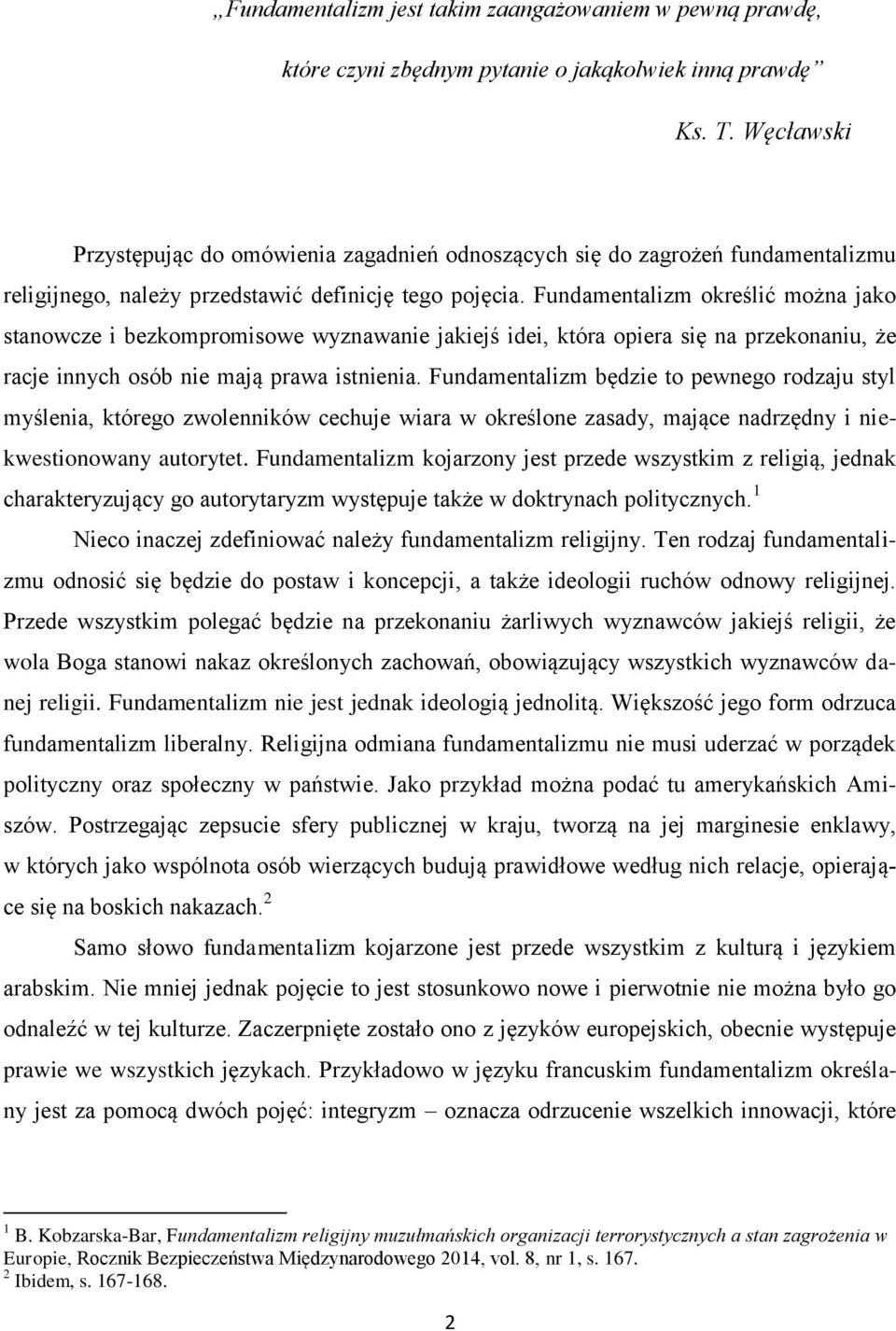 „Fundamentalizm jest takim zaangażowaniem w pewną prawdę, które czyni zbędnym pytanie o jakąkolwiek inną prawdę”

Ks. T. Węcławski

Przystępując do omówienia zagadnień odnoszących się do zagrożeń fundamentalizmu religijnego, należy przedstawić definicję tego pojęcia. Fundamentalizm określić można jako stanowcze i bezkompromisowe wyznawanie jakiejś idei, która opiera się na przekonaniu, że racje innych osób nie mają prawa istnienia. Fundamentalizm będzie to pewnego rodzaju styl myślenia, którego zwolenników cechuje wiara w określone zasady, mające nadrzędny i niekwestionowany autorytet. Fundamentalizm kojarzony jest przede wszystkim z religią, jednak charakteryzujący go autorytaryzm występuje także w doktrynach politycznych.$^1$

Nieco inaczej zdefiniować należy fundamentalizm religijny. Ten rodzaj fundamentalizmu odnosić się będzie do postaw i koncepcji, a także ideologii ruchów odnowy religijnej. Przede wszystkim polegać będzie na przekonaniu żarliwych wyznawców jakiejś religii, że wola Boga stanowi nakaz określonych zachowań, obowiązujący wszystkich wyznawców danej religii. Fundamentalizm nie jest jednak ideologią jednolitą. Większość jego form odrzuca fundamentalizm liberalny. Religijna odmiana fundamentalizmu nie musi uderzać w porządek polityczny oraz społeczny w państwie. Jako przykład można podać tu amerykańskich Amiszów. Postrzegając zepsucie sfery publicznej w kraju, tworzą na jej marginesie enklawy, w których jako wspólnota osób wierzących budują prawidłowe według nich relacje, opierające się na boskich nakazach.$^2$

Samo słowo fundamentalizm kojarzone jest przede wszystkim z kulturą i językiem arabskim. Nie mniej jednak pojęcie to jest stosunkowo nowe i pierwotnie nie można było go odnaleźć w tej kulturze. Zaczerpnięte zostało ono z języków europejskich, obecnie występuje prawie we wszystkich językach. Przykładowo w języku francuskim fundamentalizm określany jest za pomocą dwóch pojęć: integryzm – oznacza odrzucenie wszelkich innowacji, które

$^1$ B. Kobzarska-Bar, Fundamentalizm religijny muzułmańskich organizacji terrorystycznych a stan zagrożenia w Europie, Rocznik Bezpieczeństwa Międzynarodowego 2014, vol. 8, nr 1, s. 167.
$^2$ Ibidem, s. 167-168.

2